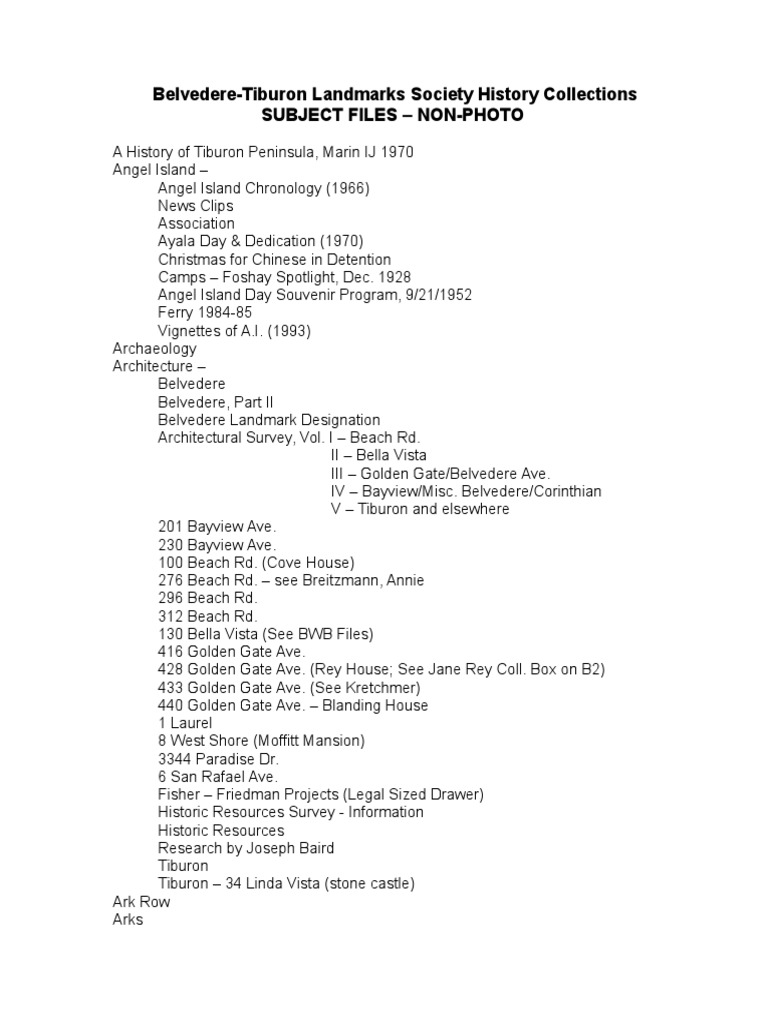 Belvedere-Tiburon Landmarks Society History Collections
SUBJECT FILES – NON-PHOTO

A History of Tiburon Peninsula, Marin IJ 1970
Angel Island –
Angel Island Chronology (1966)
News Clips
Association
Ayala Day & Dedication (1970)
Christmas for Chinese in Detention
Camps – Foshay Spotlight, Dec. 1928
Angel Island Day Souvenir Program, 9/21/1952
Ferry 1984-85
Vignettes of A.I. (1993)
Archaeology
Architecture –
Belvedere
Belvedere, Part II
Belvedere Landmark Designation
Architectural Survey, Vol. I – Beach Rd.
II – Bella Vista
III – Golden Gate/Belvedere Ave.
IV – Bayview/Misc. Belvedere/Corinthian
V – Tiburon and elsewhere
201 Bayview Ave.
230 Bayview Ave.
100 Beach Rd. (Cove House)
276 Beach Rd. – see Breitzmann, Annie
296 Beach Rd.
312 Beach Rd.
130 Bella Vista (See BWB Files)
416 Golden Gate Ave.
428 Golden Gate Ave. (Rey House; See Jane Rey Coll. Box on B2)
433 Golden Gate Ave. (See Kretchmer)
440 Golden Gate Ave. – Blanding House
1 Laurel
8 West Shore (Moffitt Mansion)
3344 Paradise Dr.
6 San Rafael Ave.
Fisher – Friedman Projects (Legal Sized Drawer)
Historic Resources Survey - Information
Historic Resources
Research by Joseph Baird
Tiburon
Tiburon – 34 Linda Vista (stone castle)
Ark Row
Arks